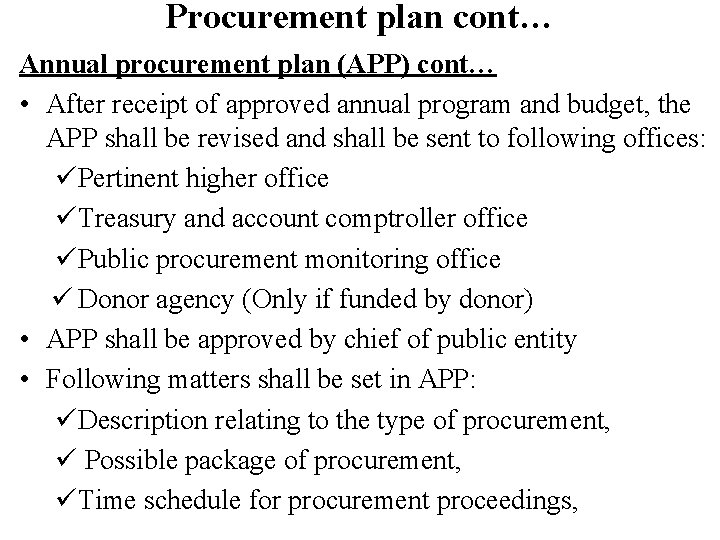 Procurement plan cont…

Annual procurement plan (APP) cont…

• After receipt of approved annual program and budget, the APP shall be revised and shall be sent to following offices:

✓Pertinent higher office

✓Treasury and account comptroller office

✓Public procurement monitoring office

✓ Donor agency (Only if funded by donor)

• APP shall be approved by chief of public entity

• Following matters shall be set in APP:

✓Description relating to the type of procurement,

✓ Possible package of procurement,

✓Time schedule for procurement proceedings,